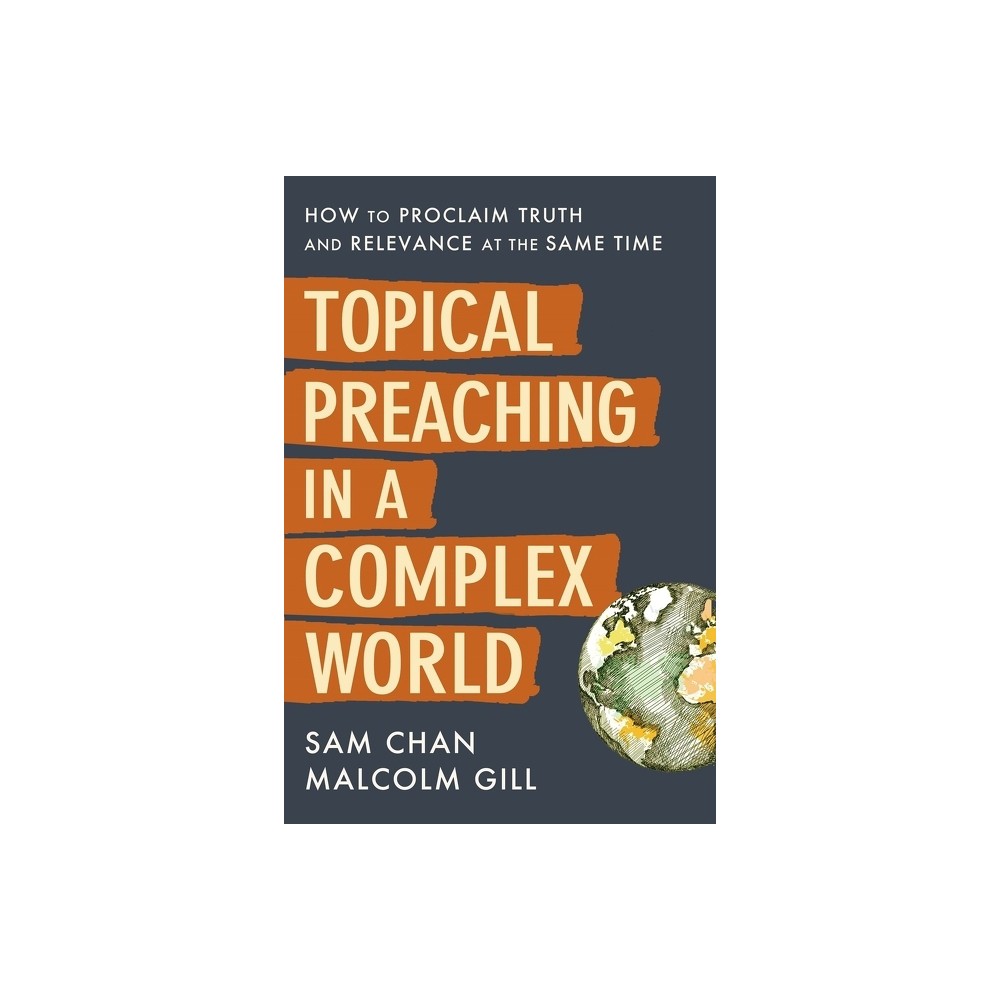 HOW TO PROCLAIM TRUTH AND RELEVANCE AT THE SAME TIME

TOPICAL PREACHING IN A COMPLEX WORLD

SAM CHAN
MALCOLM GILL